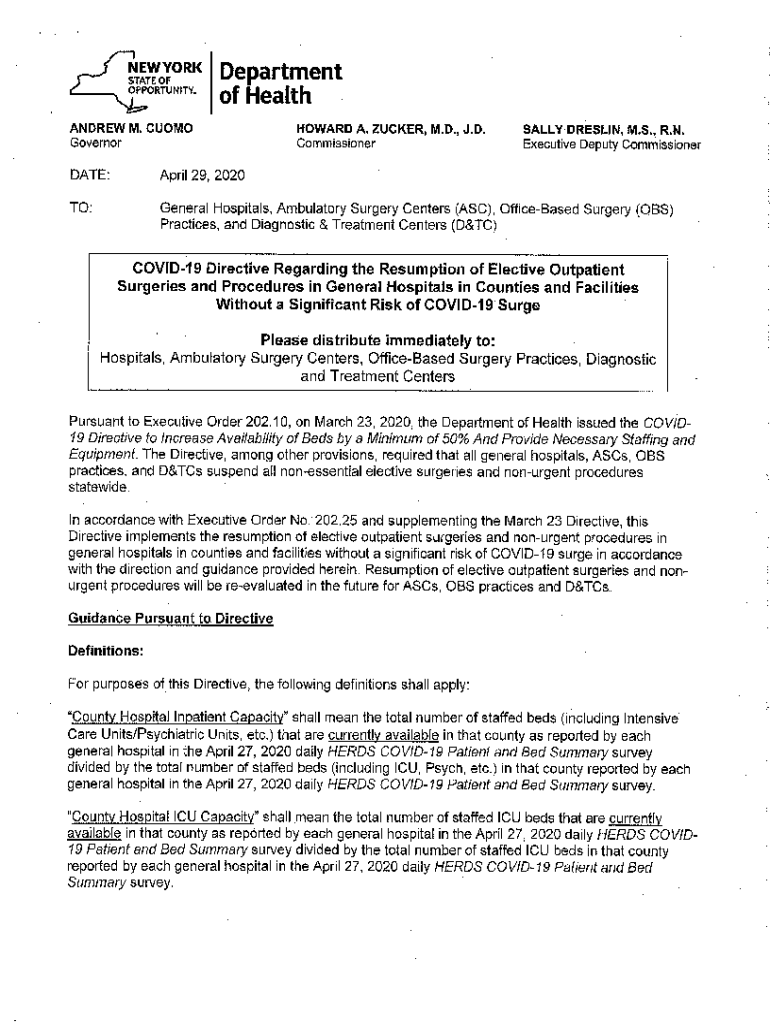 NEW YORK STATE OF OPPORTUNITY. Department of Health

ANDREW M. CUOMO
Governor

HOWARD A. ZUCKER, M.D., J.D.
Commissioner

SALLY DRESLIN, M.S., R.N.
Executive Deputy Commissioner

DATE: April 29, 2020

TO: General Hospitals, Ambulatory Surgery Centers (ASC), Office-Based Surgery (OBS) Practices, and Diagnostic & Treatment Centers (D&TC)

COVID-19 Directive Regarding the Resumption of Elective Outpatient Surgeries and Procedures in General Hospitals in Counties and Facilities Without a Significant Risk of COVID-19 Surge

Please distribute immediately to:
Hospitals, Ambulatory Surgery Centers, Office-Based Surgery Practices, Diagnostic and Treatment Centers

Pursuant to Executive Order 202.10, on March 23, 2020, the Department of Health issued the COVID-19 Directive to Increase Availability of Beds by a Minimum of 50% And Provide Necessary Staffing and Equipment. The Directive, among other provisions, required that all general hospitals, ASCs, OBS practices, and D&TCs suspend all non-essential elective surgeries and non-urgent procedures statewide.

In accordance with Executive Order No. 202.25 and supplementing the March 23 Directive, this Directive implements the resumption of elective outpatient surgeries and non-urgent procedures in general hospitals in counties and facilities without a significant risk of COVID-19 surge in accordance with the direction and guidance provided herein. Resumption of elective outpatient surgeries and non-urgent procedures will be re-evaluated in the future for ASCs, OBS practices and D&TCs.

Guidance Pursuant to Directive

Definitions:

For purposes of this Directive, the following definitions shall apply:

"County Hospital Inpatient Capacity" shall mean the total number of staffed beds (including Intensive Care Units/Psychiatric Units, etc.) that are currently available in that county as reported by each general hospital in the April 27, 2020 daily HERDS COVID-19 Patient and Bed Summary survey divided by the total number of staffed beds (including ICU, Psych, etc.) in that county reported by each general hospital in the April 27, 2020 daily HERDS COVID-19 Patient and Bed Summary survey.

"County Hospital ICU Capacity" shall mean the total number of staffed ICU beds that are currently available in that county as reported by each general hospital in the April 27, 2020 daily HERDS COVID-19 Patient and Bed Summary survey divided by the total number of staffed ICU beds in that county reported by each general hospital in the April 27, 2020 daily HERDS COVID-19 Patient and Bed Summary survey.